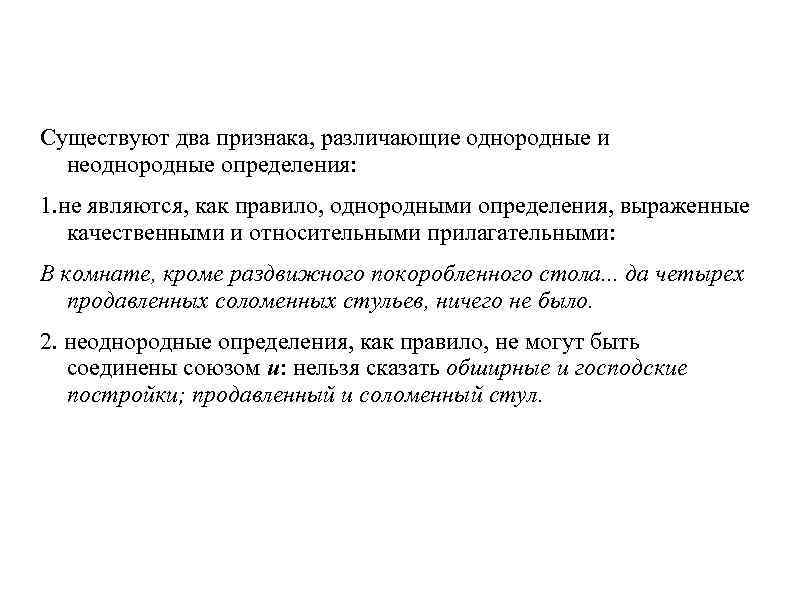 Существуют два признака, различающие однородные и неоднородные определения:

1.не являются, как правило, однородными определения, выраженные качественными и относительными прилагательными:

В комнате, кроме раздвижного покоробленного стола... да четырех продавленных соломенных стульев, ничего не было.

2. неоднородные определения, как правило, не могут быть соединены союзом и: нельзя сказать обширные и господские постройки; продавленный и соломенный стул.